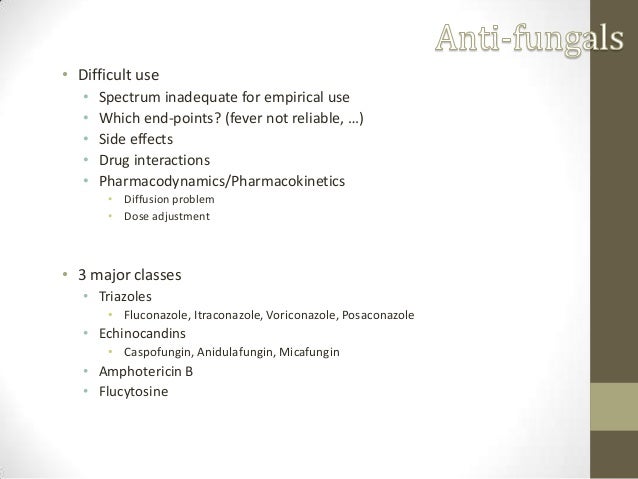 Anti-fungals

• Difficult use
  • Spectrum inadequate for empirical use
  • Which end-points? (fever not reliable, …)
  • Side effects
  • Drug interactions
  • Pharmacodynamics/Pharmacokinetics
    • Diffusion problem
    • Dose adjustment

• 3 major classes
  • Triazoles
    • Fluconazole, Itraconazole, Voriconazole, Posaconazole
  • Echinocandins
    • Caspofungin, Anidulafungin, Micafungin
  • Amphotericin B
  • Flucytosine